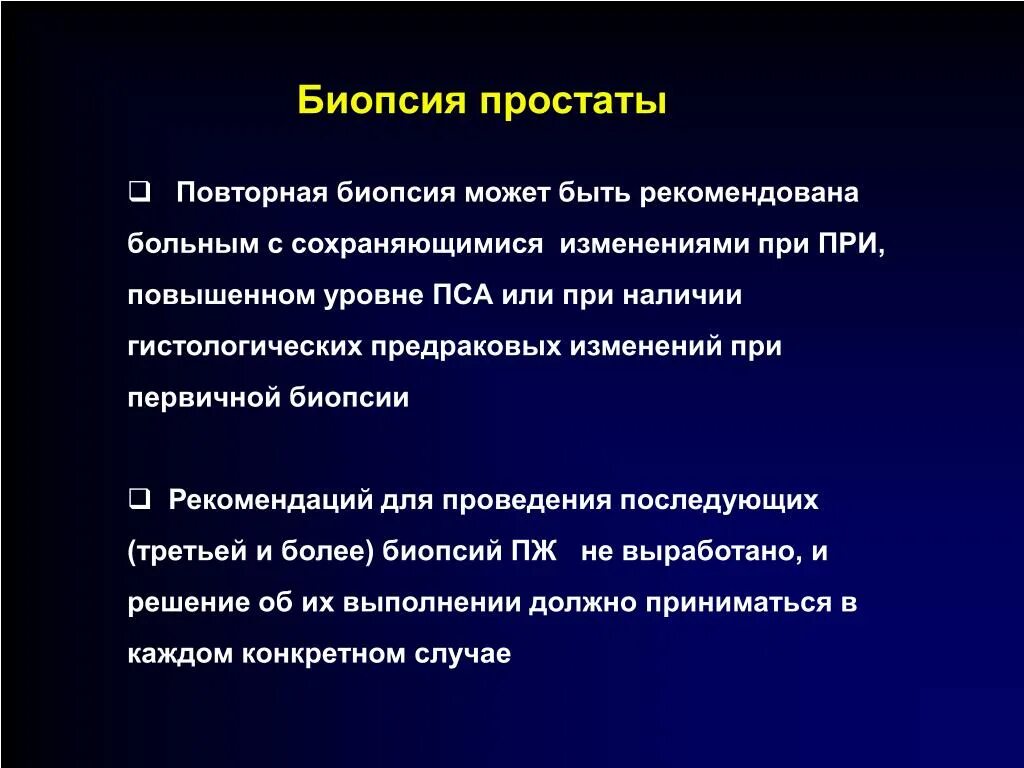 Биопсия простаты

❑ Повторная биопсия может быть рекомендована больным с сохраняющимися изменениями при ПРИ, повышенном уровне ПСА или при наличии гистологических предраковых изменений при первичной биопсии

❑ Рекомендаций для проведения последующих (третьей и более) биопсий ПЖ не выработано, и решение об их выполнении должно приниматься в каждом конкретном случае